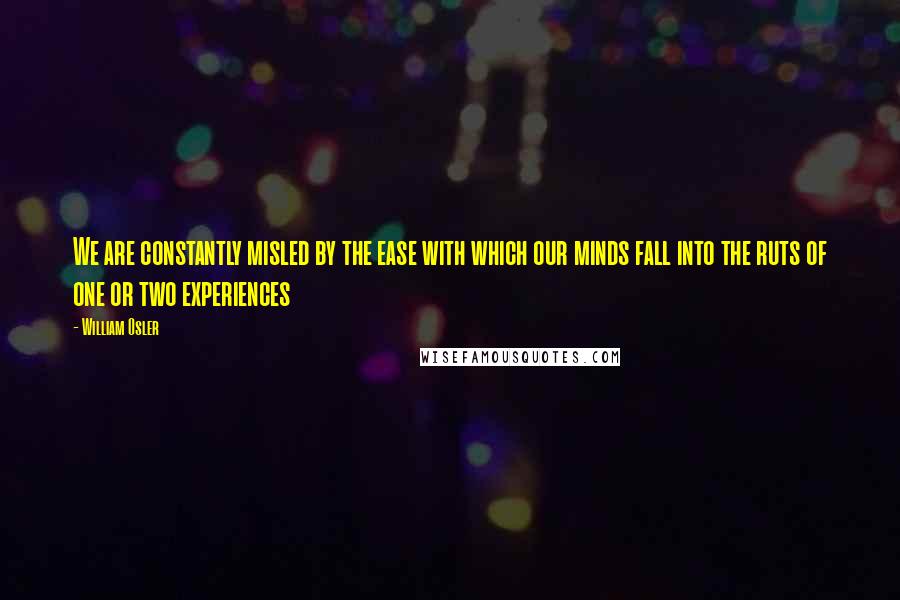 We are constantly misled by the ease with which our minds fall into the ruts of one or two experiences

- William Osler

WISEFAMOUSQUOTES.COM